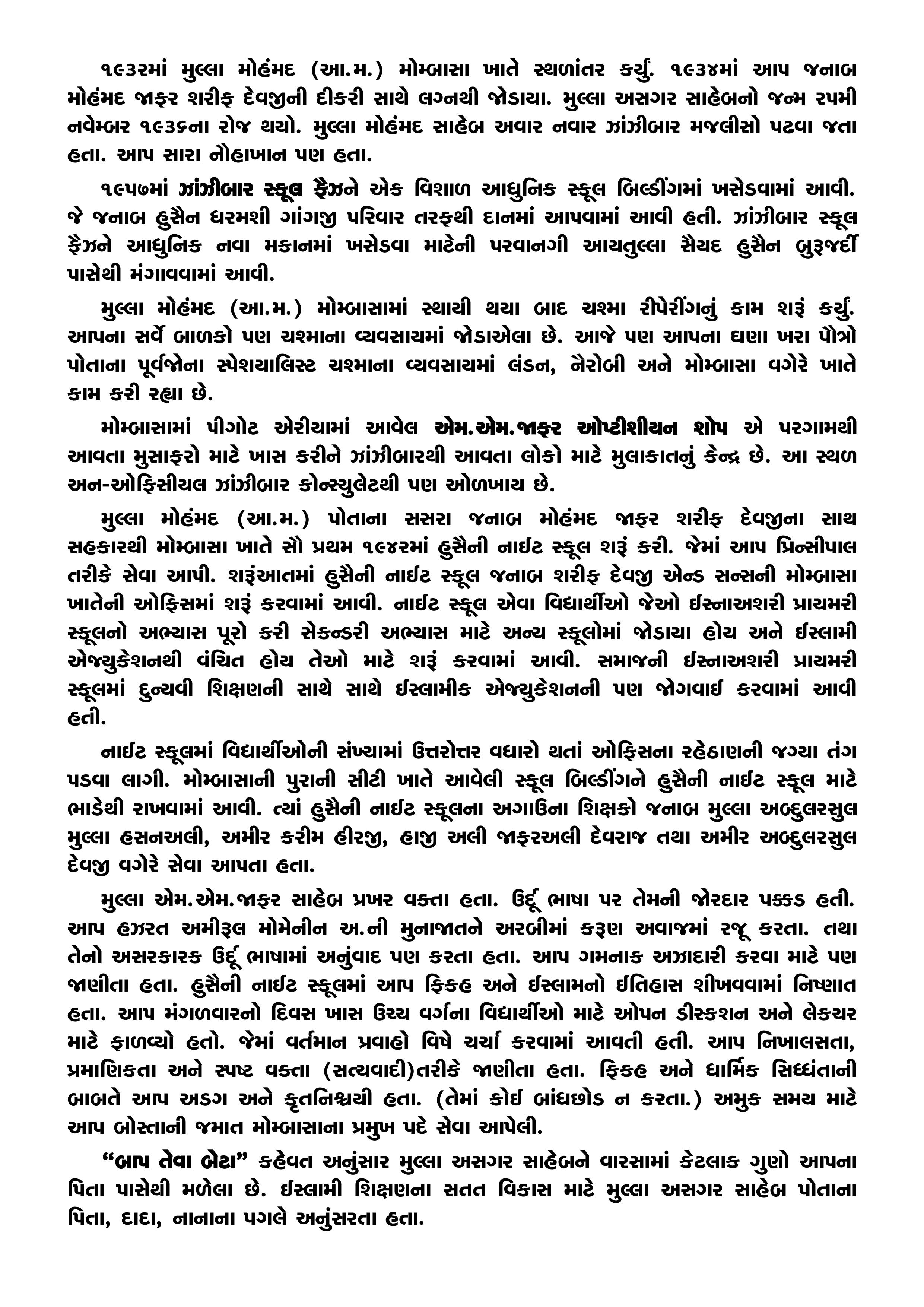 ૧૯૩૨માં મુલ્લા મોહંમદ (આ.મ.) મોમ્બાસા ખાતે સ્થળાંતર કર્યું. ૧૯૩૪માં આપ જનાબ મોહંમદ જાફર શરીફ દેવજીની દીકરી સાથે લગ્નથી જોડાયા. મુલ્લા અસગર સાહેબનો જન્મ ૨૫મી નવેમ્બર ૧૯૩૬ના રોજ થયો. મુલ્લા મોહંમદ સાહેબ અવાર નવાર ઝાંઝીબાર મજલીસો પઢવા જતા હતા. આપ સારા નૌહાખાન પણ હતા.

૧૯૫૭માં ઝાંઝીબાર સ્કૂલ ફૈઝને એક વિશાળ આધુનિક સ્કૂલ બિલ્ડીંગમાં ખસેડવામાં આવી. જે જનાબ હુસૈન ધરમશી ગાંગજી પરિવાર તરફથી દાનમાં આપવામાં આવી હતી. ઝાંઝીબાર સ્કૂલ ફૈઝને આધુનિક નવા મકાનમાં ખસેડવા માટેની પરવાનગી આયતુલ્લા સૈયદ હુસૈન બુરૂજર્દી પાસેથી મંગાવવામાં આવી.

મુલ્લા મોહંમદ (આ.મ.) મોમ્બાસામાં સ્થાયી થયા બાદ ચશ્મા રીપેરીંગનું કામ શરૂં કર્યું. આપના સર્વે બાળકો પણ ચશ્માના વ્યવસાયમાં જોડાએલા છે. આજે પણ આપના ઘણા ખરા પૌત્રો પોતાના પૂર્વજોના સ્પેશયાલિસ્ટ ચશ્માના વ્યવસાયમાં લંડન, નૈરોબી અને મોમ્બાસા વગેરે ખાતે કામ કરી રહ્યા છે.

મોમ્બાસામાં પીગોટ એરીયામાં આવેલ એમ.એમ.જાફર ઓપ્ટીશીયન શોપ એ પરગામથી આવતા મુસાફરો માટે ખાસ કરીને ઝાંઝીબારથી આવતા લોકો માટે મુલાકાતનું કેન્દ્ર છે. આ સ્થળ અન-ઓફિસીયલ ઝાંઝીબાર કોન્સ્યુલેટથી પણ ઓળખાય છે.

મુલ્લા મોહંમદ (આ.મ.) પોતાના સસરા જનાબ મોહંમદ જાફર શરીફ દેવજીના સાથ સહકારથી મોમ્બાસા ખાતે સૌ પ્રથમ ૧૯૪૨માં હુસૈની નાઈટ સ્કૂલ શરૂં કરી. જેમાં આપ પ્રિન્સીપાલ તરીકે સેવા આપી. શરૂંઆતમાં હુસૈની નાઈટ સ્કૂલ જનાબ શરીફ દેવજી એન્ડ સન્સની મોમ્બાસા ખાતેની ઓફિસમાં શરૂં કરવામાં આવી. નાઈટ સ્કૂલ એવા વિદ્યાર્થીઓ જેઓ ઈસ્નાઅશરી પ્રાયમરી સ્કૂલનો અભ્યાસ પૂરો કરી સેકન્ડરી અભ્યાસ માટે અન્ય સ્કૂલોમાં જોડાયા હોય અને ઈસ્લામી એજ્યુકેશનથી વંચિત હોય તેઓ માટે શરૂં કરવામાં આવી. સમાજની ઈસ્નાઅશરી પ્રાયમરી સ્કૂલમાં દુન્યવી શિક્ષણની સાથે સાથે ઈસ્લામીક એજ્યુકેશનની પણ જોગવાઈ કરવામાં આવી હતી.

નાઈટ સ્કૂલમાં વિદ્યાર્થીઓની સંખ્યામાં ઉત્તરોત્તર વધારો થતાં ઓફિસના રહેઠાણની જગ્યા તંગ પડવા લાગી. મોમ્બાસાની પુરાની સીટી ખાતે આવેલી સ્કૂલ બિલ્ડીંગને હુસૈની નાઈટ સ્કૂલ માટે ભાડેથી રાખવામાં આવી. ત્યાં હુસૈની નાઈટ સ્કૂલના અગાઉના શિક્ષકો જનાબ મુલ્લા અબ્દુલરસુલ મુલ્લા હસનઅલી, અમીર કરીમ હીરજી, હાજી અલી જાફરઅલી દેવરાજ તથા અમીર અબ્દુલરસુલ દેવજી વગેરે સેવા આપતા હતા.

મુલ્લા એમ.એમ.જાફર સાહેબ પ્રખર વક્તા હતા. ઉર્દૂ ભાષા પર તેમની જોરદાર પક્કડ હતી. આપ હઝરત અમીરૂલ મોમેનીન અ.ની મુનાજાતને અરબીમાં કરૂણ અવાજમાં રજૂ કરતા. તથા તેનો અસરકારક ઉર્દૂ ભાષામાં અનુંવાદ પણ કરતા હતા. આપ ગમનાક અઝાદારી કરવા માટે પણ જાણીતા હતા. હુસૈની નાઈટ સ્કૂલમાં આપ ફિકહ અને ઈસ્લામનો ઈતિહાસ શીખવવામાં નિષ્ણાત હતા. આપ મંગળવારનો દિવસ ખાસ ઉચ્ચ વર્ગના વિદ્યાર્થીઓ માટે ઓપન ડીસ્કશન અને લેકચર માટે ફાળવ્યો હતો. જેમાં વર્તમાન પ્રવાહો વિષે ચર્ચા કરવામાં આવતી હતી. આપ નિખાલસતા, પ્રમાણિકતા અને સ્પષ્ટ વક્તા (સત્યવાદી)તરીકે જાણીતા હતા. ફિકહ અને ધાર્મિક સિધ્ધંતાની બાબતે આપ અડગ અને કૃતનિશ્ચયી હતા. (તેમાં કોઈ બાંધછોડ ન કરતા.) અમુક સમય માટે આપ બોસ્તાની જમાત મોમ્બાસાના પ્રમુખ પદે સેવા આપેલી.

“બાપ તેવા બેટા” કહેવત અનુંસાર મુલ્લા અસગર સાહેબને વારસામાં કેટલાક ગુણો આપના પિતા પાસેથી મળેલા છે. ઈસ્લામી શિક્ષણના સતત વિકાસ માટે મુલ્લા અસગર સાહેબ પોતાના પિતા, દાદા, નાનાના પગલે અનુંસરતા હતા.